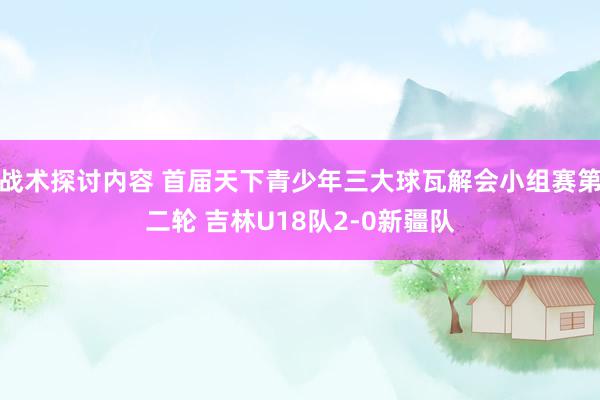 战术探讨内容 首届天下青少年三大球瓦解会小组赛第二轮 吉林U18队2-0新疆队